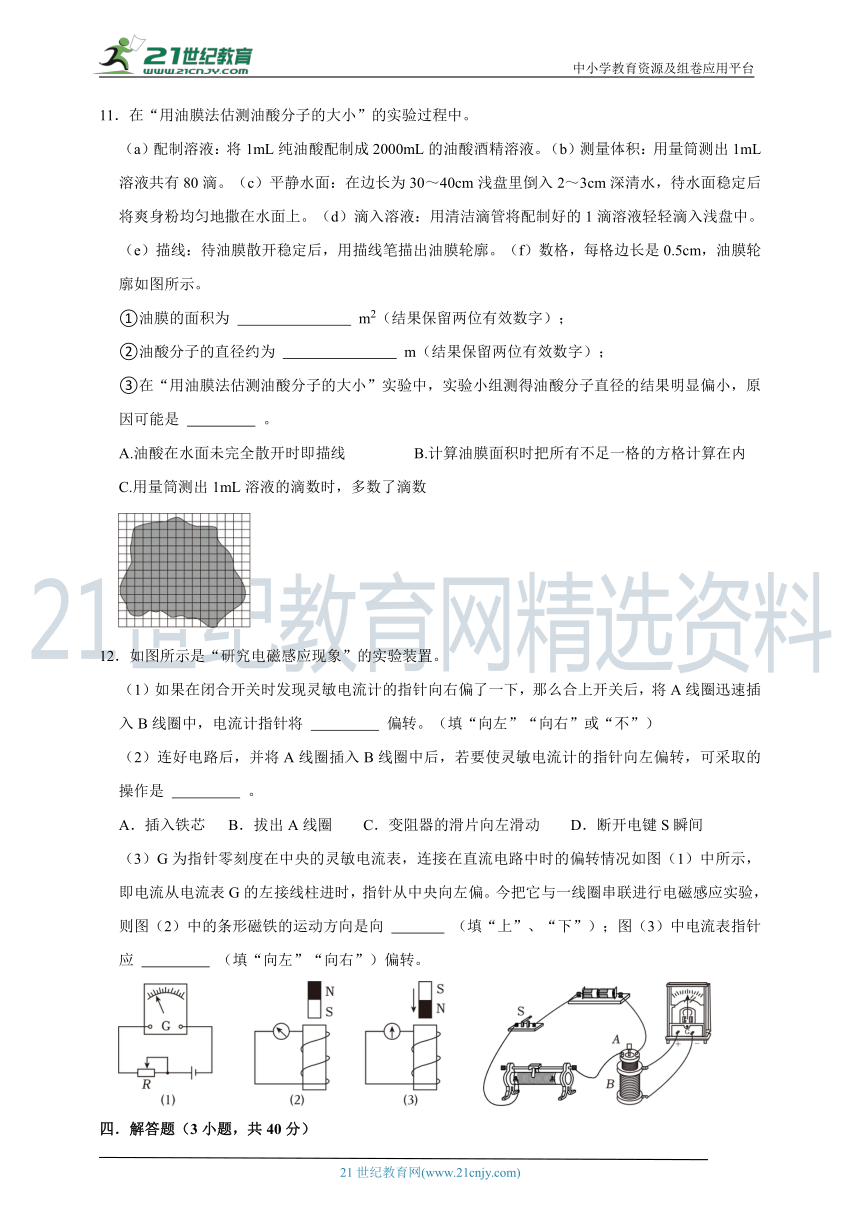 21世纪教育
www.21cnjy.com

中小学教育资源及组卷应用平台

11．在“用油膜法估测油酸分子的大小”的实验过程中。

（a）配制溶液：将 1mL 纯油酸配制成 2000mL 的油酸酒精溶液。（b）测量体积：用量筒测出 1mL 溶液共有 80 滴。（c）平静水面：在边长为 30～40cm 浅盘里倒入 2～3cm 深清水，待水面稳定后将爽身粉均匀地撒在水面上。（d）滴入溶液：用清洁滴管将配制好的 1 滴溶液轻轻滴入浅盘中。（e）描线：待油膜散开稳定后，用描线笔描出油膜轮廓。（f）数格，每格边长是 0.5cm，油膜轮廓如图所示。

①油膜的面积为 ________ $m^2$（结果保留两位有效数字）；

②油酸分子的直径约为 ________ m（结果保留两位有效数字）；

③在“用油膜法估测油酸分子的大小”实验中，实验小组测得油酸分子直径的结果明显偏小，原因可能是 ________ 。

A.油酸在水面未完全散开时即描线 B.计算油膜面积时把所有不足一格的方格计算在内

C.用量筒测出 1mL 溶液的滴数时，多数了滴数

21世纪教育网精选资料

12．如图所示是“研究电磁感应现象”的实验装置。

（1）如果在闭合开关时发现灵敏电流计的指针向右偏了一下，那么合上开关后，将 A 线圈迅速插入 B 线圈中，电流计指针将 ________ 偏转。（填“向左”“向右”或“不”）

（2）连好电路后，并将 A 线圈插入 B 线圈中后，若要使灵敏电流计的指针向左偏转，可采取的操作是 ________ 。

A．插入铁芯 B．拔出 A 线圈 C．变阻器的滑片向左滑动 D．断开电键 S 瞬间

（3）G 为指针零刻度在中央的灵敏电流表，连接在直流电路中时的偏转情况如图（1）中所示，即电流从电流表 G 的左接线柱进时，指针从中央向左偏。今把它与一线圈串联进行电磁感应实验，则图（2）中的条形磁铁的运动方向是向 ________ （填“上”、“下”）；图（3）中电流表指针应 ________ （填“向左”“向右”）偏转。

G
R
(1)
N
S
(2)
S
N
(3)
S
A
B

四．解答题（3 小题，共 40 分）

21 世纪教育网(www.21cnjy.com)